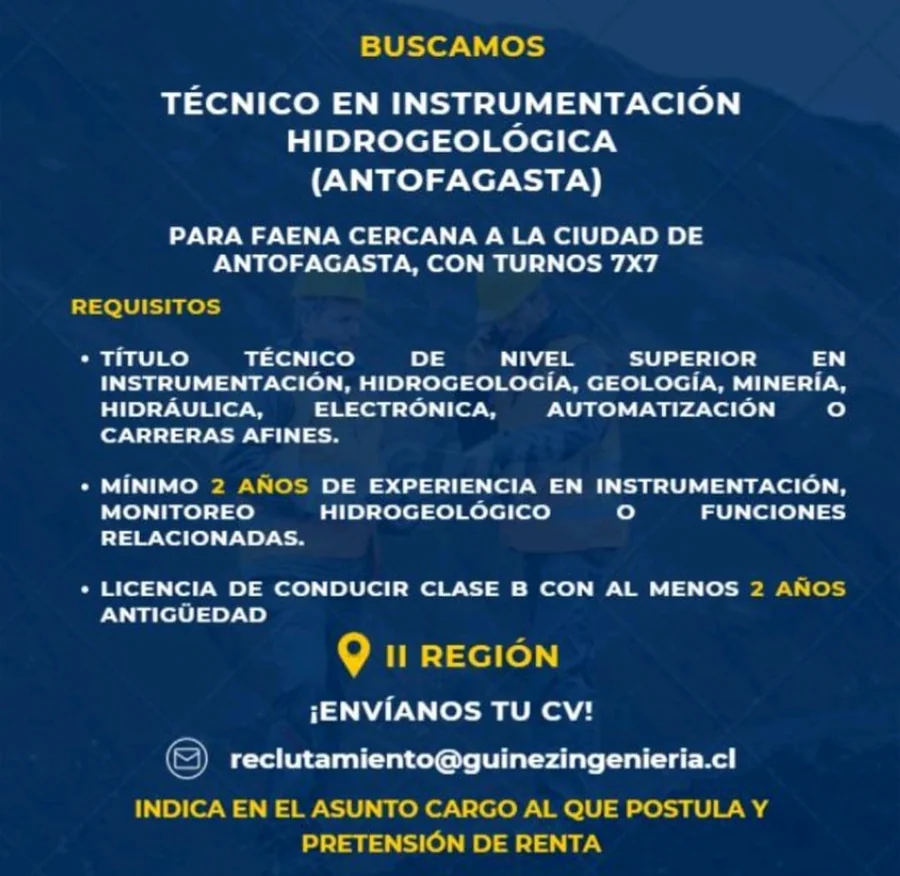 BUSCAMOS

TÉCNICO EN INSTRUMENTACIÓN HIDROGEOLÓGICA (ANTOFAGASTA)

PARA FAENA CERCANA A LA CIUDAD DE ANTOFAGASTA, CON TURNOS 7X7

REQUISITOS

• TÍTULO TÉCNICO DE NIVEL SUPERIOR EN INSTRUMENTACIÓN, HIDROGEOLOGÍA, GEOLOGÍA, MINERÍA, HIDRÁULICA, ELECTRÓNICA, AUTOMATIZACIÓN O CARRERAS AFINES.

• MÍNIMO 2 AÑOS DE EXPERIENCIA EN INSTRUMENTACIÓN, MONITOREO HIDROGEOLÓGICO O FUNCIONES RELACIONADAS.

• LICENCIA DE CONDUCIR CLASE B CON AL MENOS 2 AÑOS ANTIGÜEDAD

II REGIÓN

¡ENVÍANOS TU CV!

reclutamiento@guinezingenieria.cl

INDICA EN EL ASUNTO CARGO AL QUE POSTULA Y PRETENSIÓN DE RENTA